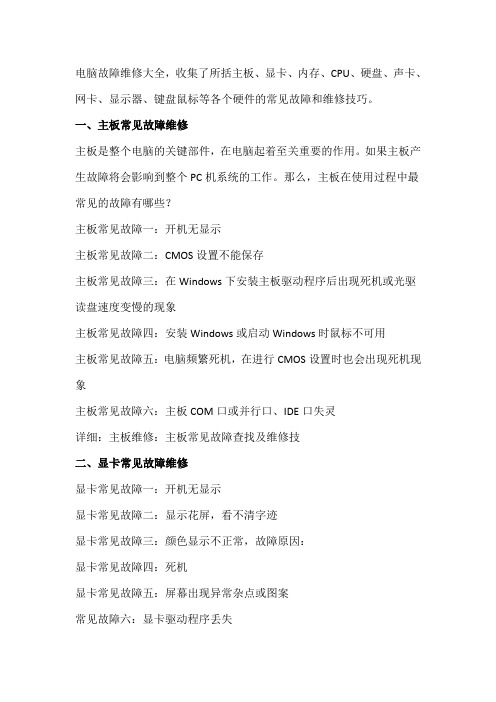 电脑故障维修大全，收集了所括主板、显卡、内存、CPU、硬盘、声卡、网卡、显示器、键盘鼠标等各个硬件的常见故障和维修技巧。

一、主板常见故障维修

主板是整个电脑的关键部件，在电脑起着至关重要的作用。如果主板产生故障将会影响到整个 PC 机系统的工作。那么，主板在使用过程中最常见的故障有哪些？

主板常见故障一：开机无显示

主板常见故障二：CMOS 设置不能保存

主板常见故障三：在 Windows 下安装主板驱动程序后出现死机或光驱读盘速度变慢的现象

主板常见故障四：安装 Windows 或启动 Windows 时鼠标不可用

主板常见故障五：电脑频繁死机，在进行 CMOS 设置时也会出现死机现象

主板常见故障六：主板 COM 口或并行口、IDE 口失灵

详细：主板维修：主板常见故障查找及维修技

二、显卡常见故障维修

显卡常见故障一：开机无显示

显卡常见故障二：显示花屏，看不清字迹

显卡常见故障三：颜色显示不正常，故障原因：

显卡常见故障四：死机

显卡常见故障五：屏幕出现异常杂点或图案

常见故障六：显卡驱动程序丢失